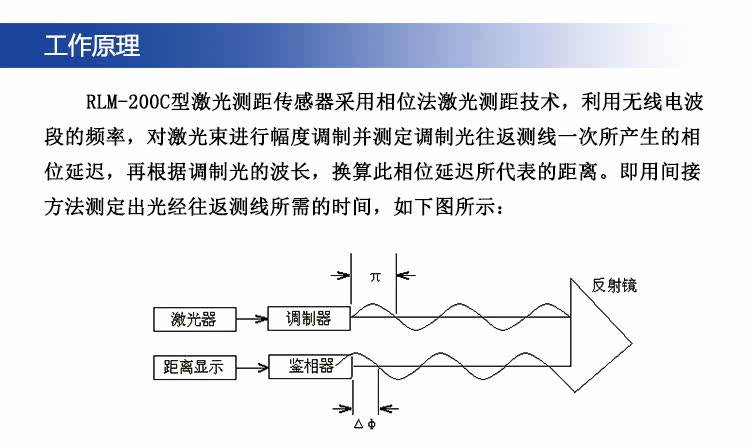 工作原理

RLM-200C型激光测距传感器采用相位法激光测距技术，利用无线电波段的频率，对激光束进行幅度调制并测定调制光往返测线一次所产生的相位延迟，再根据调制光的波长，换算此相位延迟所代表的距离。即用间接方法测定出光经往返测线所需的时间，如下图所示：

$\pi$

反射镜

激光器

调制器

距离显示

鉴相器

$\Delta\phi$